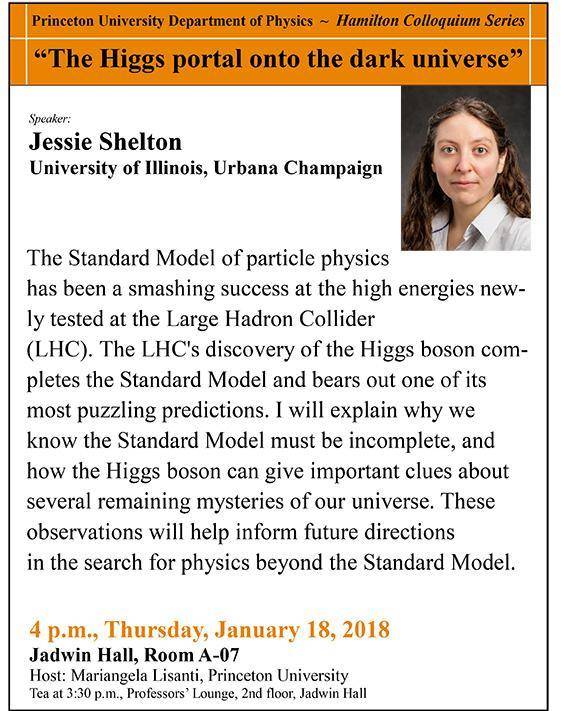 Princeton University Department of Physics ~ Hamilton Colloquium Series

"The Higgs portal onto the dark universe"

Speaker:
Jessie Shelton
University of Illinois, Urbana Champaign

The Standard Model of particle physics has been a smashing success at the high energies newly tested at the Large Hadron Collider (LHC). The LHC's discovery of the Higgs boson completes the Standard Model and bears out one of its most puzzling predictions. I will explain why we know the Standard Model must be incomplete, and how the Higgs boson can give important clues about several remaining mysteries of our universe. These observations will help inform future directions in the search for physics beyond the Standard Model.

4 p.m., Thursday, January 18, 2018
Jadwin Hall, Room A-07
Host: Mariangela Lisanti, Princeton University
Tea at 3:30 p.m., Professors' Lounge, 2nd floor, Jadwin Hall